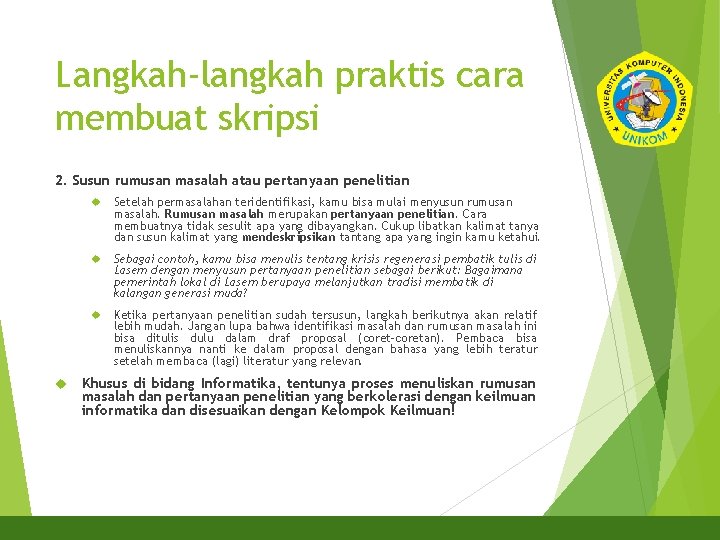 Langkah-langkah praktis cara membuat skripsi

UNIVERSITAS KOMPUTER INDONESIA
UNIKOM

2. Susun rumusan masalah atau pertanyaan penelitian

Setelah permasalahan teridentifikasi, kamu bisa mulai menyusun rumusan masalah. Rumusan masalah merupakan pertanyaan penelitian. Cara membuatnya tidak sesulit apa yang dibayangkan. Cukup libatkan kalimat tanya dan susun kalimat yang mendeskripsikan tantang apa yang ingin kamu ketahui.

Sebagai contoh, kamu bisa menulis tentang krisis regenerasi pembatik tulis di Lasem dengan menyusun pertanyaan penelitian sebagai berikut: Bagaimana pemerintah lokal di Lasem berupaya melanjutkan tradisi membatik di kalangan generasi muda?

Ketika pertanyaan penelitian sudah tersusun, langkah berikutnya akan relatif lebih mudah. Jangan lupa bahwa identifikasi masalah dan rumusan masalah ini bisa ditulis dulu dalam draf proposal (coret-coretan). Pembaca bisa menuliskannya nanti ke dalam proposal dengan bahasa yang lebih teratur setelah membaca (lagi) literatur yang relevan.

Khusus di bidang Informatika, tentunya proses menuliskan rumusan masalah dan pertanyaan penelitian yang berkolerasi dengan keilmuan informatika dan disesuaikan dengan Kelompok Keilmuan!